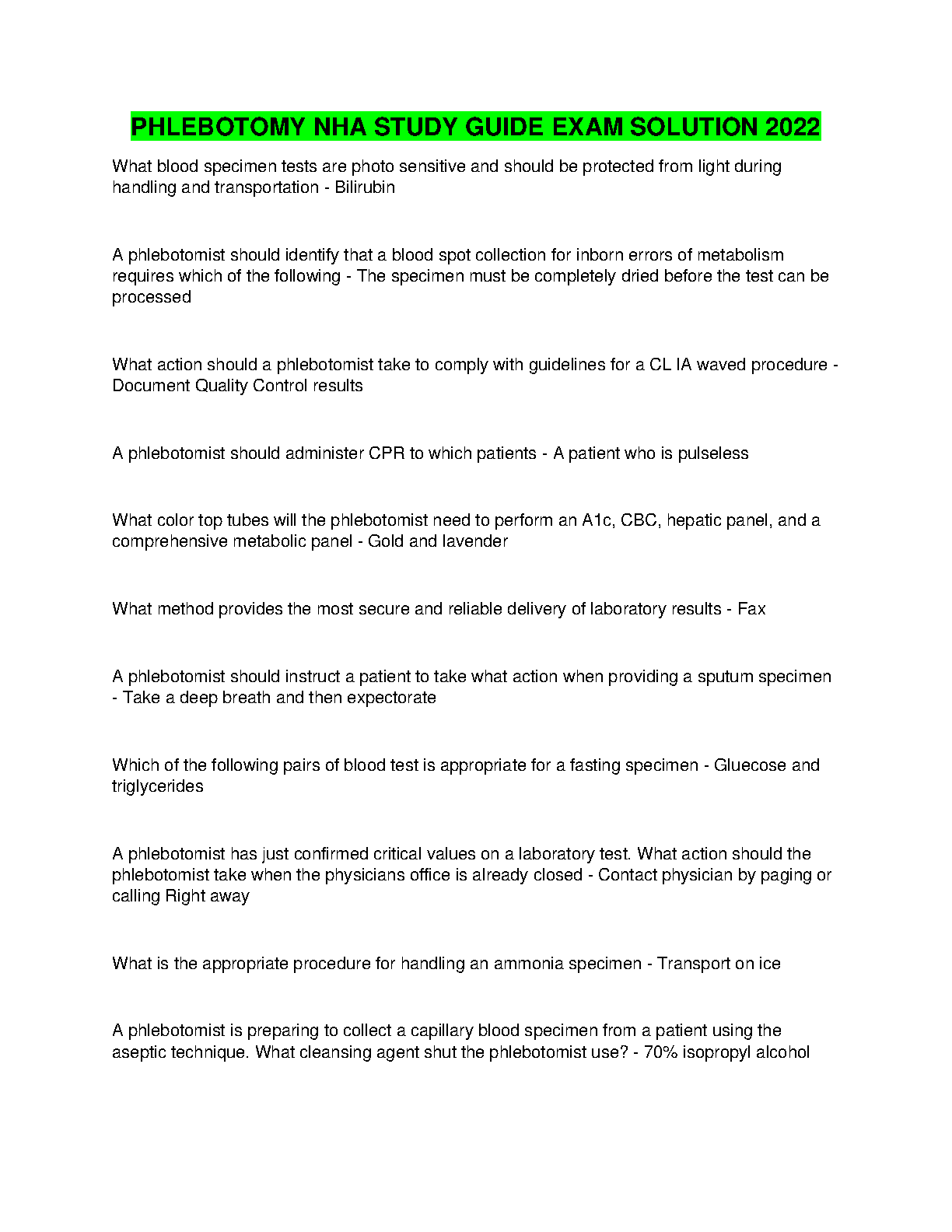 PHLEBOTOMY NHA STUDY GUIDE EXAM SOLUTION 2022

What blood specimen tests are photo sensitive and should be protected from light during handling and transportation - Bilirubin

A phlebotomist should identify that a blood spot collection for inborn errors of metabolism requires which of the following - The specimen must be completely dried before the test can be processed

What action should a phlebotomist take to comply with guidelines for a CL IA waved procedure - Document Quality Control results

A phlebotomist should administer CPR to which patients - A patient who is pulseless

What color top tubes will the phlebotomist need to perform an A1c, CBC, hepatic panel, and a comprehensive metabolic panel - Gold and lavender

What method provides the most secure and reliable delivery of laboratory results - Fax

A phlebotomist should instruct a patient to take what action when providing a sputum specimen - Take a deep breath and then expectorate

Which of the following pairs of blood test is appropriate for a fasting specimen - Gluecose and triglycerides

A phlebotomist has just confirmed critical values on a laboratory test. What action should the phlebotomist take when the physicians office is already closed - Contact physician by paging or calling Right away

What is the appropriate procedure for handling an ammonia specimen - Transport on ice

A phlebotomist is preparing to collect a capillary blood specimen from a patient using the aseptic technique. What cleansing agent shut the phlebotomist use? - 70% isopropyl alcohol